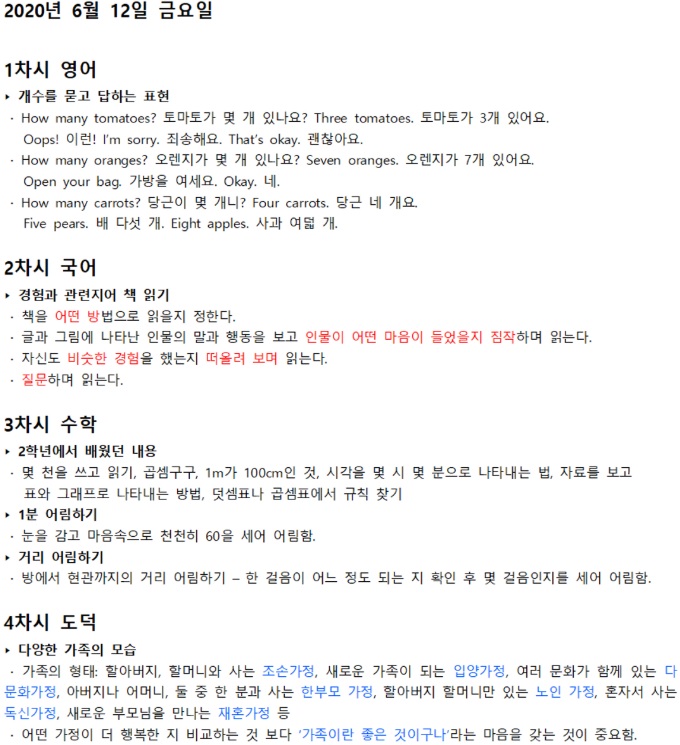 2020년 6월 12일 금요일

1차시 영어

▸ 개수를 묻고 답하는 표현

· How many tomatoes? 토마토가 몇 개 있나요? Three tomatoes. 토마토가 3개 있어요. Oops! 이런! I'm sorry. 죄송해요. That's okay. 괜찮아요.

· How many oranges? 오렌지가 몇 개 있나요? Seven oranges. 오렌지가 7개 있어요. Open your bag. 가방을 여세요. Okay. 네.

· How many carrots? 당근이 몇 개니? Four carrots. 당근 네 개요. Five pears. 배 다섯 개. Eight apples. 사과 여덟 개.

2차시 국어

▸ 경험과 관련지어 책 읽기

· 책을 어떤 방법으로 읽을지 정한다.

· 글과 그림에 나타난 인물의 말과 행동을 보고 인물이 어떤 마음이 들었을지 짐작하며 읽는다.

· 자신도 비슷한 경험을 했는지 떠올려 보며 읽는다.

· 질문하며 읽는다.

3차시 수학

▸ 2학년에서 배웠던 내용

· 몇 천을 쓰고 읽기, 곱셈구구, 1m가 100cm인 것, 시각을 몇 시 몇 분으로 나타내는 법, 자료를 보고 표와 그래프로 나타내는 방법, 덧셈표나 곱셈표에서 규칙 찾기

▸ 1분 어림하기

· 눈을 감고 마음속으로 천천히 60을 세어 어림함.

▸ 거리 어림하기

· 방에서 현관까지의 거리 어림하기 – 한 걸음이 어느 정도 되는 지 확인 후 몇 걸음인지를 세어 어림함.

4차시 도덕

▸ 다양한 가족의 모습

· 가족의 형태: 할아버지, 할머니와 사는 조손가정, 새로운 가족이 되는 입양가정, 여러 문화가 함께 있는 다문화가정, 아버지나 어머니, 둘 중 한 분과 사는 한부모 가정, 할아버지 할머니만 있는 노인 가정, 혼자서 사는 독신가정, 새로운 부모님을 만나는 재혼가정 등

· 어떤 가정이 더 행복한 지 비교하는 것 보다 '가족이란 좋은 것이구나'라는 마음을 갖는 것이 중요함.